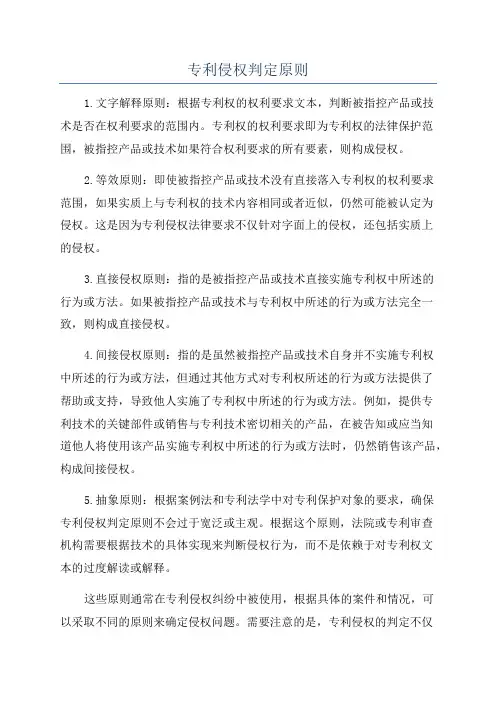 专利侵权判定原则

1.文字解释原则：根据专利权的权利要求文本，判断被指控产品或技术是否在权利要求的范围内。专利权的权利要求即为专利权的法律保护范围，被指控产品或技术如果符合权利要求的所有要素，则构成侵权。

2.等效原则：即使被指控产品或技术没有直接落入专利权的权利要求范围，如果实质上与专利权的技术内容相同或者近似，仍然可能被认定为侵权。这是因为专利侵权法律要求不仅针对字面上的侵权，还包括实质上的侵权。

3.直接侵权原则：指的是被指控产品或技术直接实施专利权中所述的行为或方法。如果被指控产品或技术与专利权中所述的行为或方法完全一致，则构成直接侵权。

4.间接侵权原则：指的是虽然被指控产品或技术自身并不实施专利权中所述的行为或方法，但通过其他方式对专利权所述的行为或方法提供了帮助或支持，导致他人实施了专利权中所述的行为或方法。例如，提供专利技术的关键部件或销售与专利技术密切相关的产品，在被告知或应当知道他人将使用该产品实施专利权中所述的行为或方法时，仍然销售该产品，构成间接侵权。

5.抽象原则：根据案例法和专利法学中对专利保护对象的要求，确保专利侵权判定原则不会过于宽泛或主观。根据这个原则，法院或专利审查机构需要根据技术的具体实现来判断侵权行为，而不是依赖于对专利权文本的过度解读或解释。

这些原则通常在专利侵权纠纷中被使用，根据具体的案件和情况，可以采取不同的原则来确定侵权问题。需要注意的是，专利侵权的判定不仅